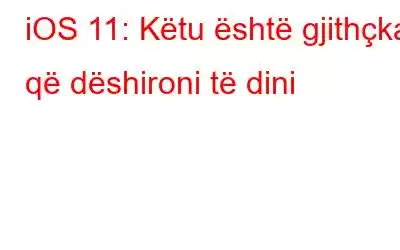 iOS 11: Këtu është gjithçka që dëshironi të dini